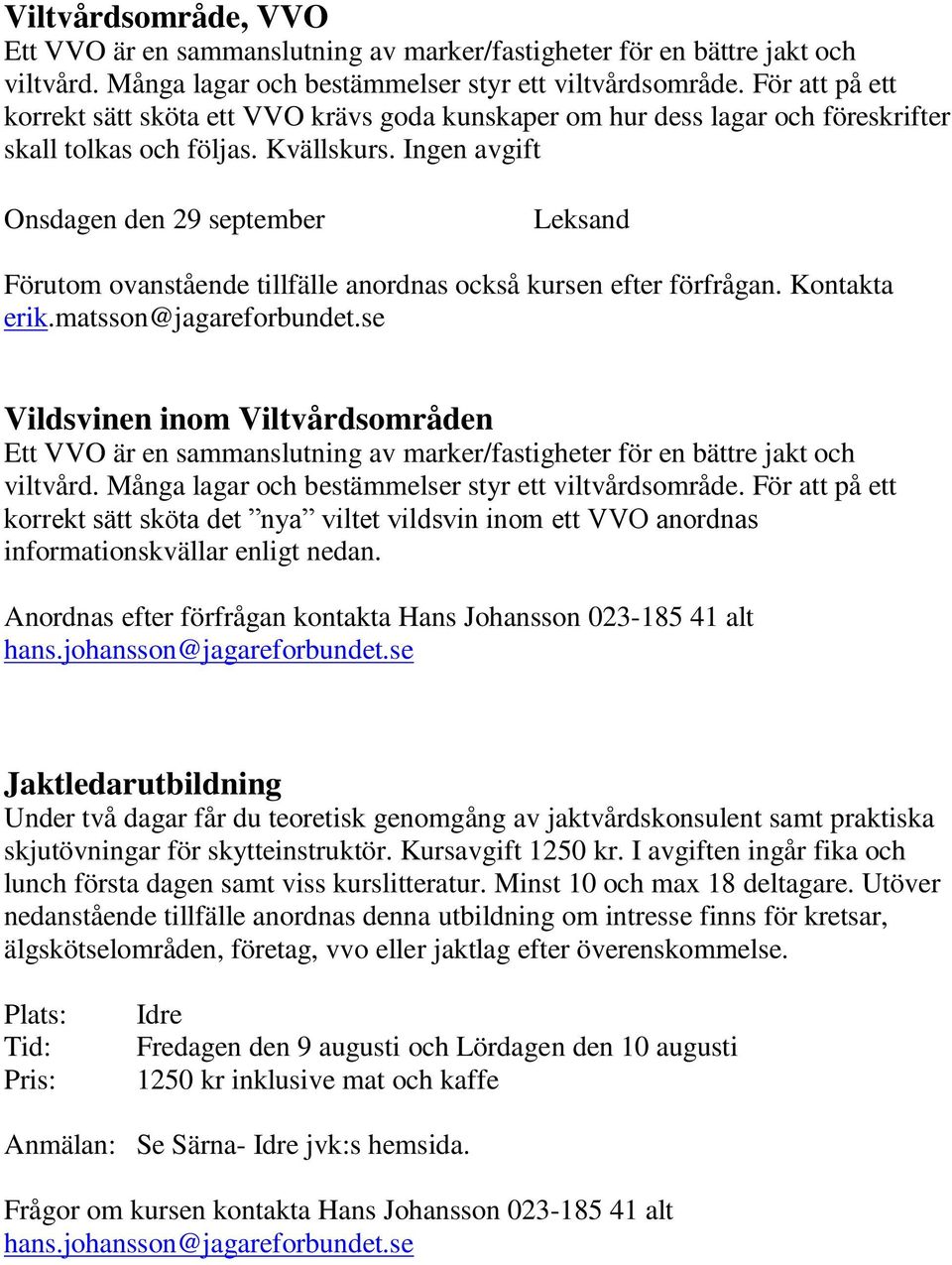 Viltvårdsområde, VVO
Ett VVO är en sammanslutning av marker/fastigheter för en bättre jakt och viltvård. Många lagar och bestämmelser styr ett viltvårdsområde. För att på ett korrekt sätt sköta ett VVO krävs goda kunskaper om hur dess lagar och föreskrifter skall tolkas och följas. Kvällskurs. Ingen avgift

Onsdagen den 29 september Leksand

Förutom ovanstående tillfälle anordnas också kursen efter förfrågan. Kontakta erik.matsson@jagareforbundet.se

Vildsvinen inom Viltvårdsområden
Ett VVO är en sammanslutning av marker/fastigheter för en bättre jakt och viltvård. Många lagar och bestämmelser styr ett viltvårdsområde. För att på ett korrekt sätt sköta det ”nya” viltet vildsvin inom ett VVO anordnas informationskvällar enligt nedan.

Anordnas efter förfrågan kontakta Hans Johansson 023-185 41 alt hans.johansson@jagareforbundet.se

Jaktledarutbildning
Under två dagar får du teoretisk genomgång av jaktvårdskonsulent samt praktiska skjutövningar för skytteinstruktör. Kursavgift 1250 kr. I avgiften ingår fika och lunch första dagen samt viss kurslitteratur. Minst 10 och max 18 deltagare. Utöver nedanstående tillfälle anordnas denna utbildning om intresse finns för kretsar, älgskötselområden, företag, vvo eller jaktlag efter överenskommelse.

Plats: Idre
Tid: Fredagen den 9 augusti och Lördagen den 10 augusti
Pris: 1250 kr inklusive mat och kaffe

Anmälan: Se Särna- Idre jvk:s hemsida.

Frågor om kursen kontakta Hans Johansson 023-185 41 alt hans.johansson@jagareforbundet.se